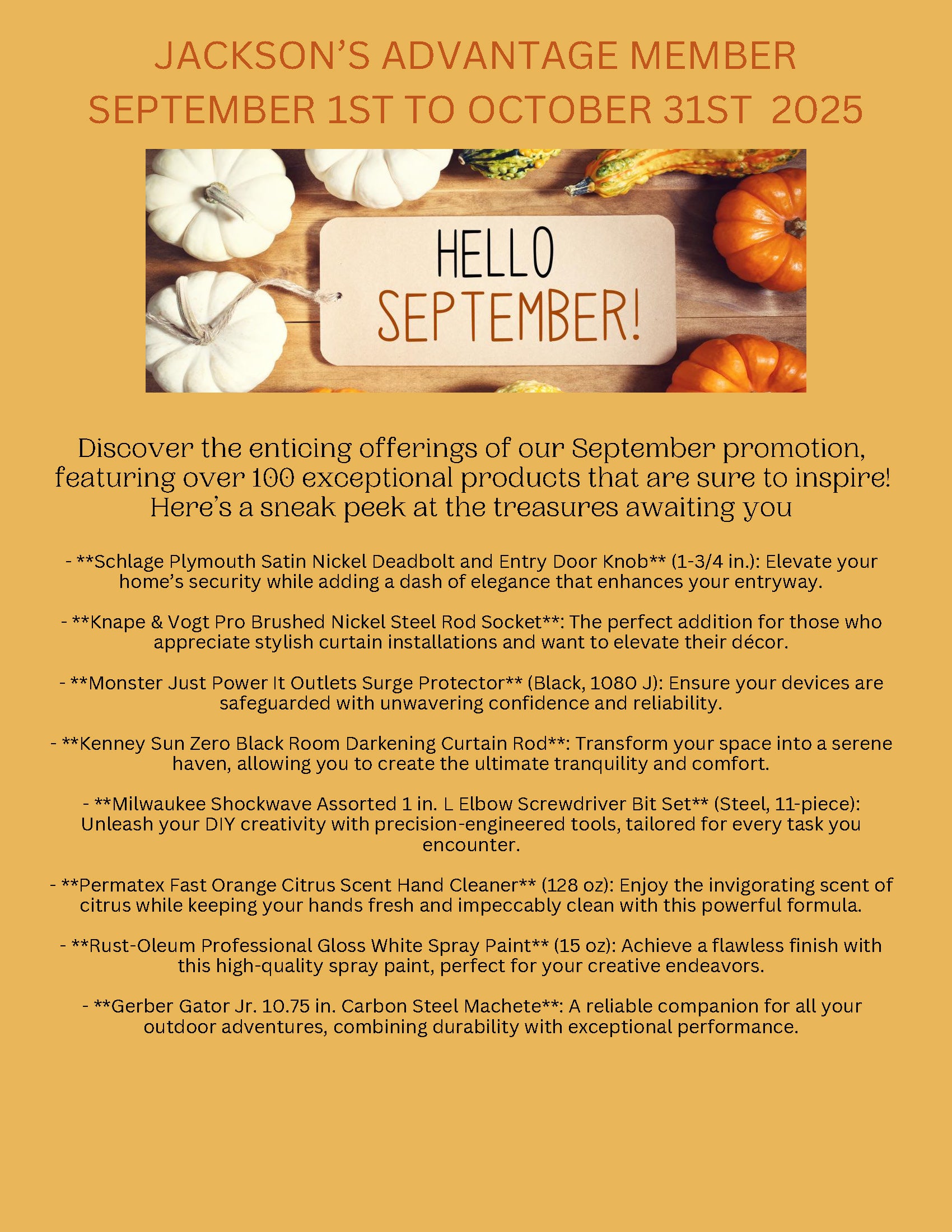 JACKSON'S ADVANTAGE MEMBER
SEPTEMBER 1ST TO OCTOBER 31ST 2025

HELLO
SEPTEMBER!

Discover the enticing offerings of our September promotion, featuring over 100 exceptional products that are sure to inspire! Here's a sneak peek at the treasures awaiting you

- **Schlage Plymouth Satin Nickel Deadbolt and Entry Door Knob** (1-3/4 in.): Elevate your home's security while adding a dash of elegance that enhances your entryway.

- **Knape & Vogt Pro Brushed Nickel Steel Rod Socket**: The perfect addition for those who appreciate stylish curtain installations and want to elevate their décor.

- **Monster Just Power It Outlets Surge Protector** (Black, 1080 J): Ensure your devices are safeguarded with unwavering confidence and reliability.

- **Kenney Sun Zero Black Room Darkening Curtain Rod**: Transform your space into a serene haven, allowing you to create the ultimate tranquility and comfort.

- **Milwaukee Shockwave Assorted 1 in. L Elbow Screwdriver Bit Set** (Steel, 11-piece): Unleash your DIY creativity with precision-engineered tools, tailored for every task you encounter.

- **Permatex Fast Orange Citrus Scent Hand Cleaner** (128 oz): Enjoy the invigorating scent of citrus while keeping your hands fresh and impeccably clean with this powerful formula.

- **Rust-Oleum Professional Gloss White Spray Paint** (15 oz): Achieve a flawless finish with this high-quality spray paint, perfect for your creative endeavors.

- **Gerber Gator Jr. 10.75 in. Carbon Steel Machete**: A reliable companion for all your outdoor adventures, combining durability with exceptional performance.